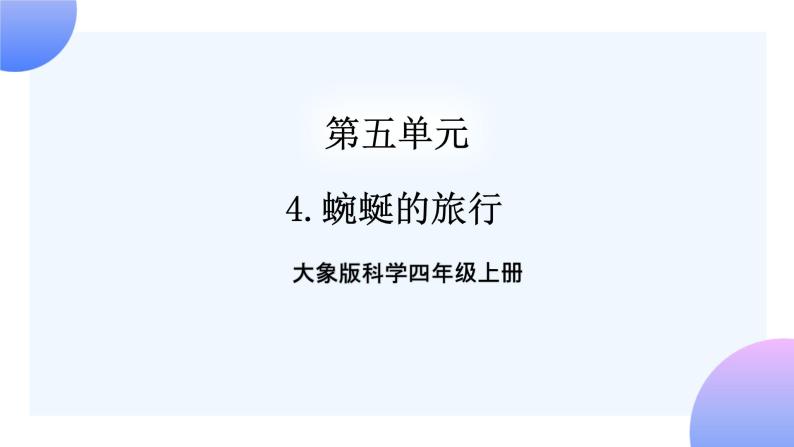 第五单元

4. 蜿蜒的旅行

大象版科学四年级上册